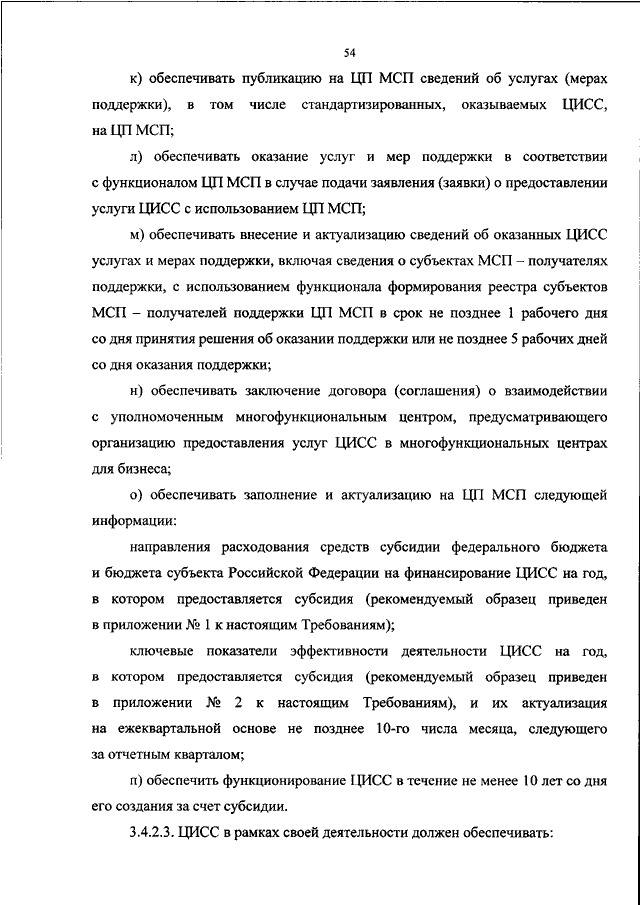 54

к) обеспечивать публикацию на ЦП МСП сведений об услугах (мерах поддержки), в том числе стандартизированных, оказываемых ЦИСС, на ЦП МСП;

л) обеспечивать оказание услуг и мер поддержки в соответствии с функционалом ЦП МСП в случае подачи заявления (заявки) о предоставлении услуги ЦИСС с использованием ЦП МСП;

м) обеспечивать внесение и актуализацию сведений об оказанных ЦИСС услугах и мерах поддержки, включая сведения о субъектах МСП – получателях поддержки, с использованием функционала формирования реестра субъектов МСП – получателей поддержки ЦП МСП в срок не позднее 1 рабочего дня со дня принятия решения об оказании поддержки или не позднее 5 рабочих дней со дня оказания поддержки;

н) обеспечивать заключение договора (соглашения) о взаимодействии с уполномоченным многофункциональным центром, предусматривающего организацию предоставления услуг ЦИСС в многофункциональных центрах для бизнеса;

о) обеспечивать заполнение и актуализацию на ЦП МСП следующей информации:

направления расходования средств субсидии федерального бюджета и бюджета субъекта Российской Федерации на финансирование ЦИСС на год, в котором предоставляется субсидия (рекомендуемый образец приведен в приложении № 1 к настоящим Требованиям);

ключевые показатели эффективности деятельности ЦИСС на год, в котором предоставляется субсидия (рекомендуемый образец приведен в приложении № 2 к настоящим Требованиям), и их актуализация на ежеквартальной основе не позднее 10-го числа месяца, следующего за отчетным кварталом;

п) обеспечить функционирование ЦИСС в течение не менее 10 лет со дня его создания за счет субсидии.

3.4.2.3. ЦИСС в рамках своей деятельности должен обеспечивать: